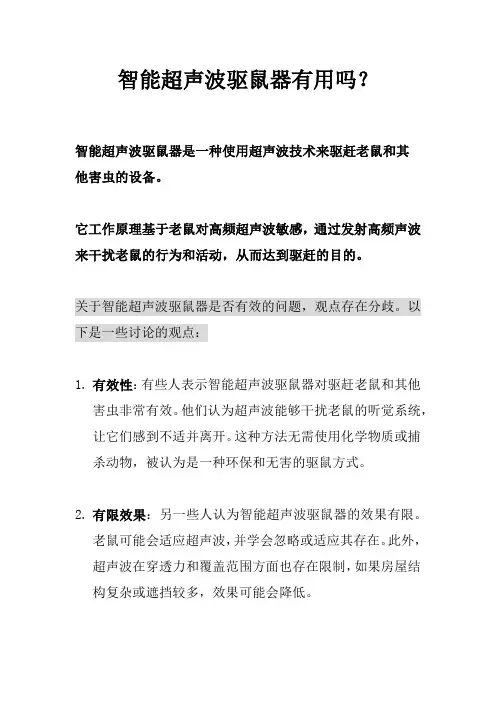 智能超声波驱鼠器有用吗？

智能超声波驱鼠器是一种使用超声波技术来驱赶老鼠和其他害虫的设备。

它工作原理基于老鼠对高频超声波敏感，通过发射高频声波来干扰老鼠的行为和活动，从而达到驱赶的目的。

关于智能超声波驱鼠器是否有效的问题，观点存在分歧。以下是一些讨论的观点：

1. 有效性：有些人表示智能超声波驱鼠器对驱赶老鼠和其他害虫非常有效。他们认为超声波能够干扰老鼠的听觉系统，让它们感到不适并离开。这种方法无需使用化学物质或捕杀动物，被认为是一种环保和无害的驱鼠方式。

2. 有限效果：另一些人认为智能超声波驱鼠器的效果有限。老鼠可能会适应超声波，并学会忽略或适应其存在。此外，超声波在穿透力和覆盖范围方面也存在限制，如果房屋结构复杂或遮挡较多，效果可能会降低。